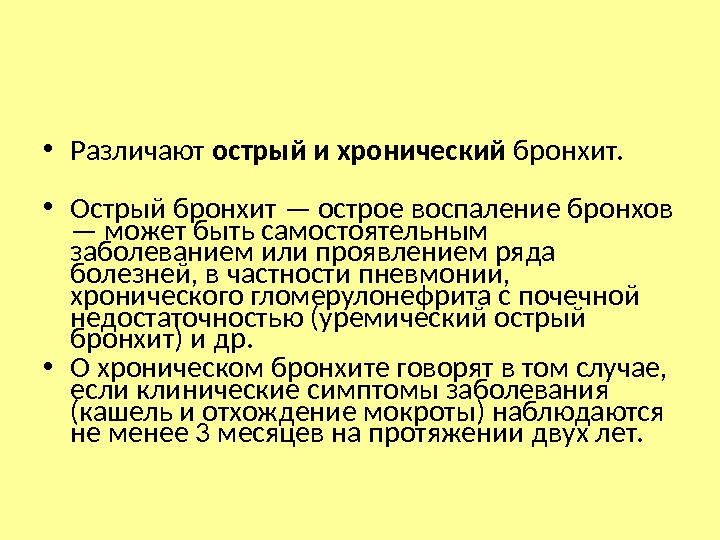 • Различают острый и хронический бронхит.

• Острый бронхит — острое воспаление бронхов — может быть самостоятельным заболеванием или проявлением ряда болезней, в частности пневмонии, хронического гломерулонефрита с почечной недостаточностью (уремический острый бронхит) и др.

• О хроническом бронхите говорят в том случае, если клинические симптомы заболевания (кашель и отхождение мокроты) наблюдаются не менее 3 месяцев на протяжении двух лет.